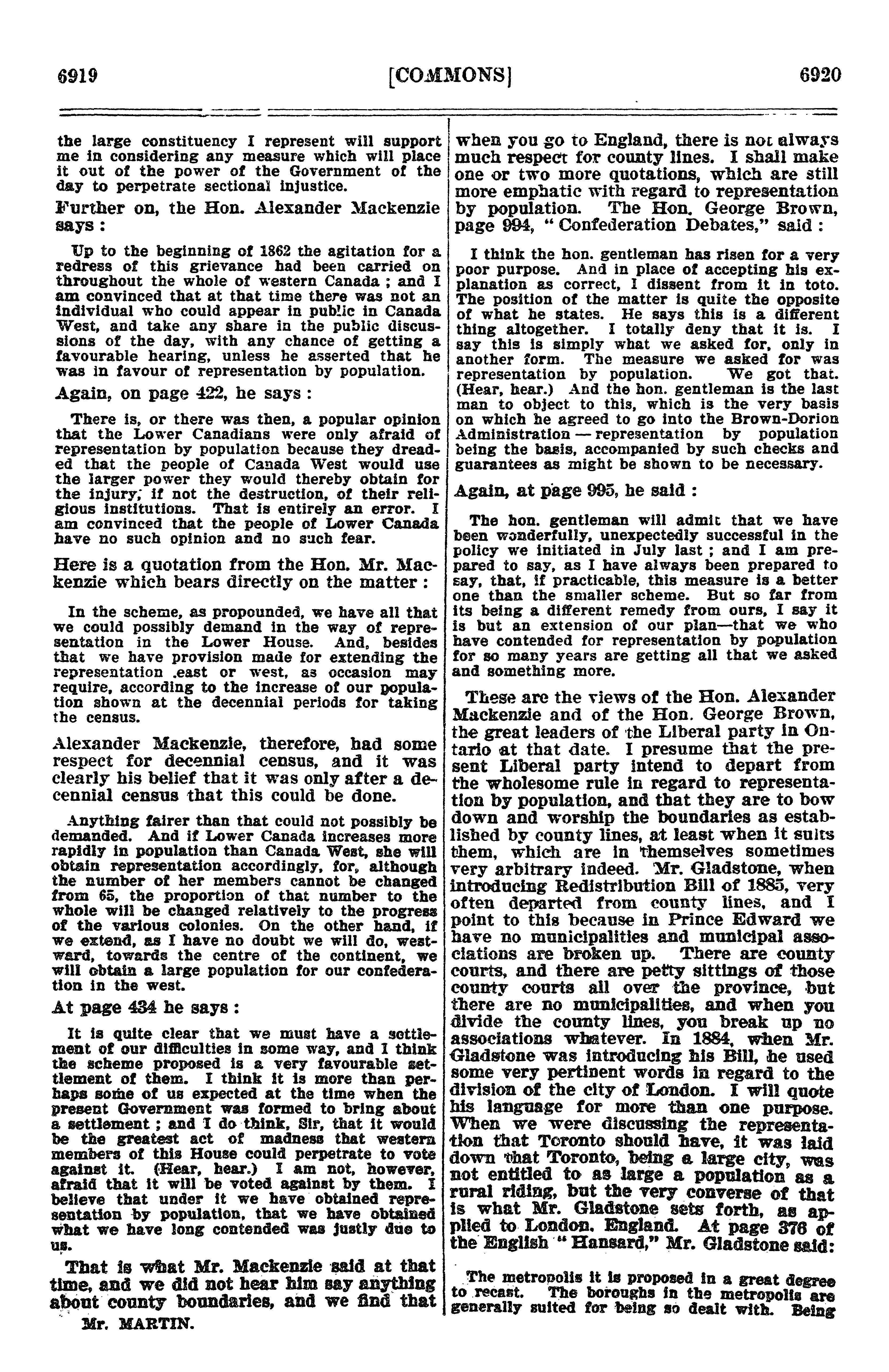 6919 [COMMONS] 6920

the large constituency I represent will support me in considering any measure which will place it out of the power of the Government of the day to perpetrate sectional injustice.

Further on, the Hon. Alexander Mackenzie says :

Up to the beginning of 1862 the agitation for a redress of this grievance had been carried on throughout the whole of western Canada ; and I am convinced that at that time there was not an individual who could appear in public in Canada West, and take any share in the public discussions of the day, with any chance of getting a favourable hearing, unless he asserted that he was in favour of representation by population.

Again, on page 422, he says :

There is, or there was then, a popular opinion that the Lower Canadians were only afraid of representation by population because they dreaded that the people of Canada West would use the larger power they would thereby obtain for the injury, if not the destruction, of their religious institutions. That is entirely an error. I am convinced that the people of Lower Canada have no such opinion and no such fear.

Here is a quotation from the Hon. Mr. Mackenzie which bears directly on the matter :

In the scheme, as propounded, we have all that we could possibly demand in the way of representation in the Lower House. And, besides that we have provision made for extending the representation .east or west, as occasion may require, according to the increase of our population shown at the decennial periods for taking the census.

Alexander Mackenzie, therefore, had some respect for decennial census, and it was clearly his belief that it was only after a decennial census that this could be done.

Anything fairer than that could not possibly be demanded. And if Lower Canada increases more rapidly in population than Canada West, she will obtain representation accordingly, for, although the number of her members cannot be changed from 65, the proportion of that number to the whole will be changed relatively to the progress of the various colonies. On the other hand, if we extend, as I have no doubt we will do, westward, towards the centre of the continent, we will obtain a large population for our confederation in the west.

At page 434 he says :

It is quite clear that we must have a settlement of our difficulties in some way, and I think the scheme proposed is a very favourable settlement of them. I think it is more than perhaps some of us expected at the time when the present Government was formed to bring about a settlement ; and I do think, Sir, that it would be the greatest act of madness that western members of this House could perpetrate to vote against it. (Hear, hear.) I am not, however, afraid that it will be voted against by them. I believe that under it we have obtained representation by population, that we have obtained what we have long contended was justly due to us.

That is what Mr. Mackenzie said at that time, and we did not hear him say anything about county boundaries, and we find that

Mr. MARTIN.

when you go to England, there is not always much respect for county lines. I shall make one or two more quotations, which are still more emphatic with regard to representation by population. The Hon. George Brown, page 994, " Confederation Debates," said :

I think the hon. gentleman has risen for a very poor purpose. And in place of accepting his explanation as correct, I dissent from it in toto. The position of the matter is quite the opposite of what he states. He says this is a different thing altogether. I totally deny that it is. I say this is simply what we asked for, only in another form. The measure we asked for was representation by population. We got that. (Hear, hear.) And the hon. gentleman is the last man to object to this, which is the very basis on which he agreed to go into the Brown-Dorion Administration — representation by population being the basis, accompanied by such checks and guarantees as might be shown to be necessary.

Again, at page 995, he said :

The hon. gentleman will admit that we have been wonderfully, unexpectedly successful in the policy we initiated in July last ; and I am prepared to say, as I have always been prepared to say, that, if practicable, this measure is a better one than the smaller scheme. But so far from its being a different remedy from ours, I say it is but an extension of our plan—that we who have contended for representation by population for so many years are getting all that we asked and something more.

These are the views of the Hon. Alexander Mackenzie and of the Hon. George Brown, the great leaders of the Liberal party in Ontario at that date. I presume that the present Liberal party intend to depart from the wholesome rule in regard to representation by population, and that they are to bow down and worship the boundaries as established by county lines, at least when it suits them, which are in themselves sometimes very arbitrary indeed. Mr. Gladstone, when introducing Redistribution Bill of 1885, very often departed from county lines, and I point to this because in Prince Edward we have no municipalities and municipal associations are broken up. There are county courts, and there are petty sittings of those county courts all over the province, but there are no municipalities, and when you divide the county lines, you break up no associations whatever. In 1884, when Mr. Gladstone was introducing his Bill, he used some very pertinent words in regard to the division of the city of London. I will quote his language for more than one purpose. When we were discussing the representation that Toronto should have, it was laid down that Toronto, being a large city, was not entitled to as large a population as a rural riding, but the very converse of that is what Mr. Gladstone sets forth, as applied to London, England. At page 376 of the English " Hansard," Mr. Gladstone said:

The metropolis it is proposed in a great degree to recast. The boroughs in the metropolis are generally suited for being so dealt with. Being